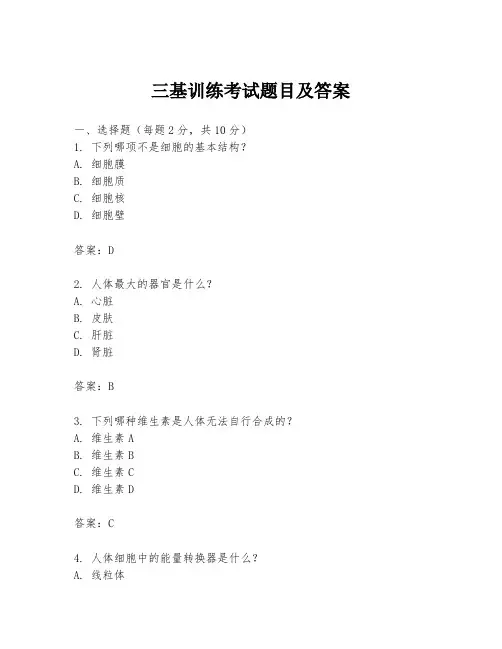 三基训练考试题目及答案

一、选择题（每题 2 分，共 10 分）

1. 下列哪项不是细胞的基本结构？
A. 细胞膜
B. 细胞质
C. 细胞核
D. 细胞壁

答案：D

2. 人体最大的器官是什么？
A. 心脏
B. 皮肤
C. 肝脏
D. 肾脏

答案：B

3. 下列哪种维生素是人体无法自行合成的？
A. 维生素 A
B. 维生素 B
C. 维生素 C
D. 维生素 D

答案：C

4. 人体细胞中的能量转换器是什么？
A. 线粒体